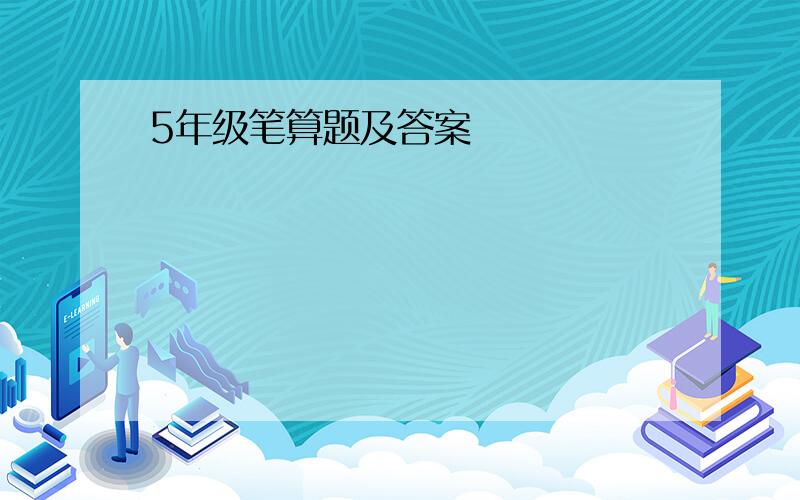 5年级笔算题及答案

E-LEARNING